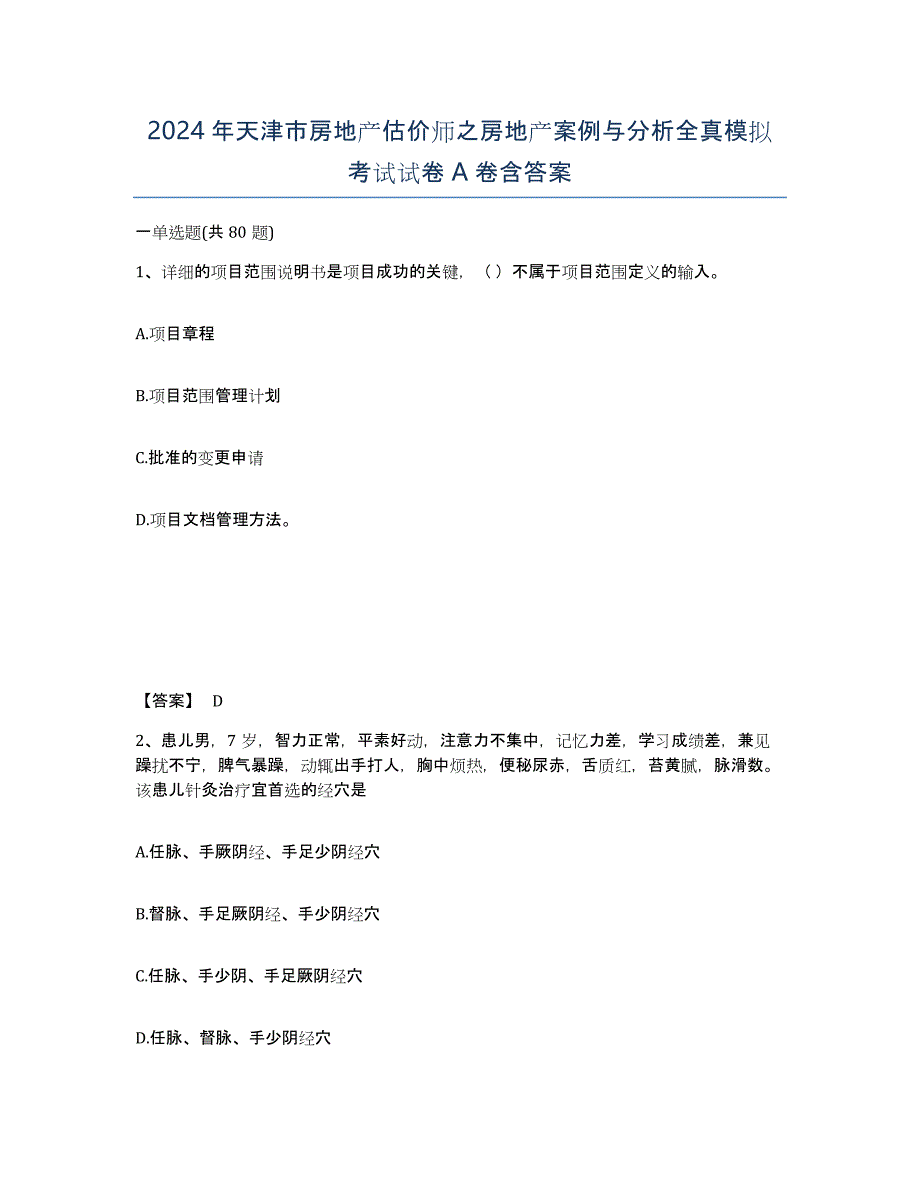 2024年天津市房地产估价师之房地产案例与分析全真模拟考试试卷A卷含答案

一单选题(共80题)

1、详细的项目范围说明书是项目成功的关键，（）不属于项目范围定义的输入。

A.项目章程

B.项目范围管理计划

C.批准的变更申请

D.项目文档管理方法。

【答案】 D

2、患儿男，7岁，智力正常，平素好动，注意力不集中，记忆力差，学习成绩差，兼见躁扰不宁，脾气暴躁，动辄出手打人，胸中烦热，便秘尿赤，舌质红，苔黄腻，脉滑数。该患儿针灸治疗宜首选的经穴是

A.任脉、手厥阴经、手足少阴经穴

B.督脉、手足厥阴经、手少阴经穴

C.任脉、手少阴、手足厥阴经穴

D.任脉、督脉、手少阴经穴